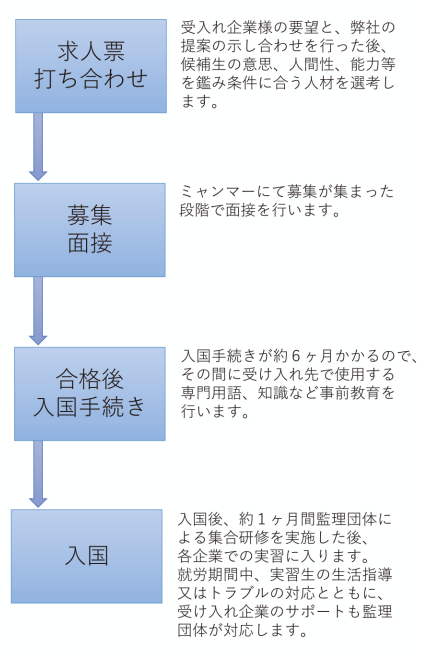 求人票
打ち合わせ

受入れ企業様の要望と、弊社の提案の示し合わせを行った後、候補生の意思、人間性、能力等を鑑み条件に合う人材を選考します。

募集
面接

ミャンマーにて募集が集まった段階で面接を行います。

合格後
入国手続き

入国手続きが約６ヶ月かかるので、その間に受け入れ先で使用する専門用語、知識など事前教育を行います。

入国

入国後、約１ヶ月間監理団体による集合研修を実施した後、各企業での実習に入ります。
就労期間中、実習生の生活指導又はトラブルの対応とともに、受け入れ企業のサポートも監理団体が対応します。